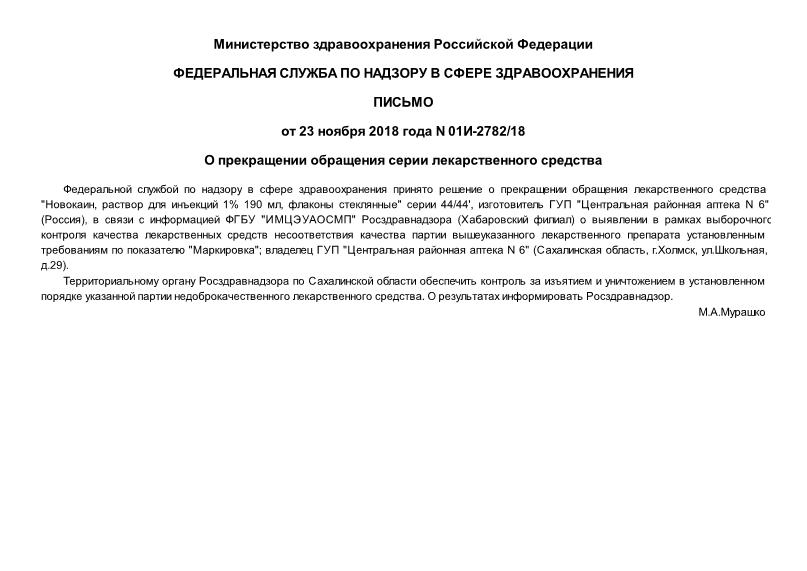 Министерство здравоохранения Российской Федерации

ФЕДЕРАЛЬНАЯ СЛУЖБА ПО НАДЗОРУ В СФЕРЕ ЗДРАВООХРАНЕНИЯ

ПИСЬМО

от 23 ноября 2018 года N 01И-2782/18

О прекращении обращения серии лекарственного средства

Федеральной службой по надзору в сфере здравоохранения принято решение о прекращении обращения лекарственного средства "Новокаин, раствор для инъекций 1% 190 мл, флаконы стеклянные" серии 44/44', изготовитель ГУП "Центральная районная аптека N 6" (Россия), в связи с информацией ФГБУ "ИМЦЭУАОСМП" Росздравнадзора (Хабаровский филиал) о выявлении в рамках выборочного контроля качества лекарственных средств несоответствия качества партии вышеуказанного лекарственного препарата установленным требованиям по показателю "Маркировка"; владелец ГУП "Центральная районная аптека N 6" (Сахалинская область, г.Холмск, ул.Школьная, д.29).

Территориальному органу Росздравнадзора по Сахалинской области обеспечить контроль за изъятием и уничтожением в установленном порядке указанной партии недоброкачественного лекарственного средства. О результатах информировать Росздравнадзор.

М.А.Мурашко